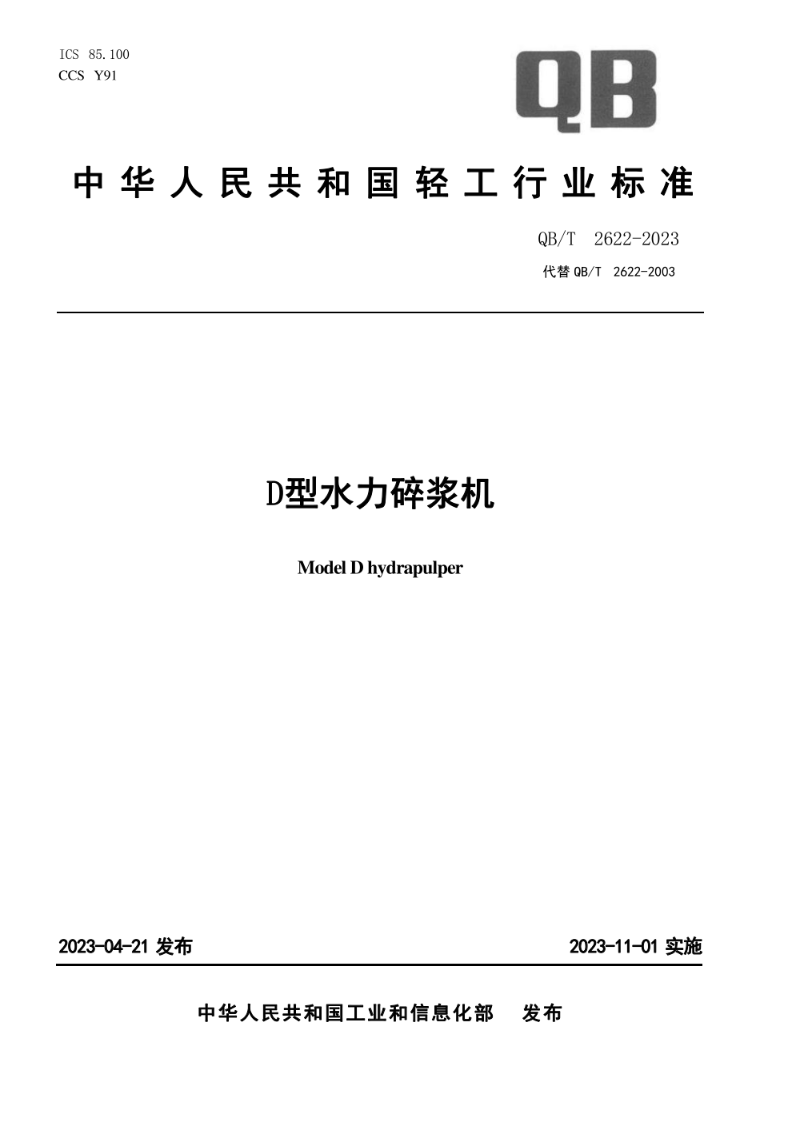 ICS 85.100
CCS Y91

QB

中华人民共和国轻工行业标准

QB/T 2622-2023
代替 QB/T 2622-2003

D型水力碎浆机

Model D hydrapulper

2023-04-21 发布

2023-11-01 实施

中华人民共和国工业和信息化部 发布